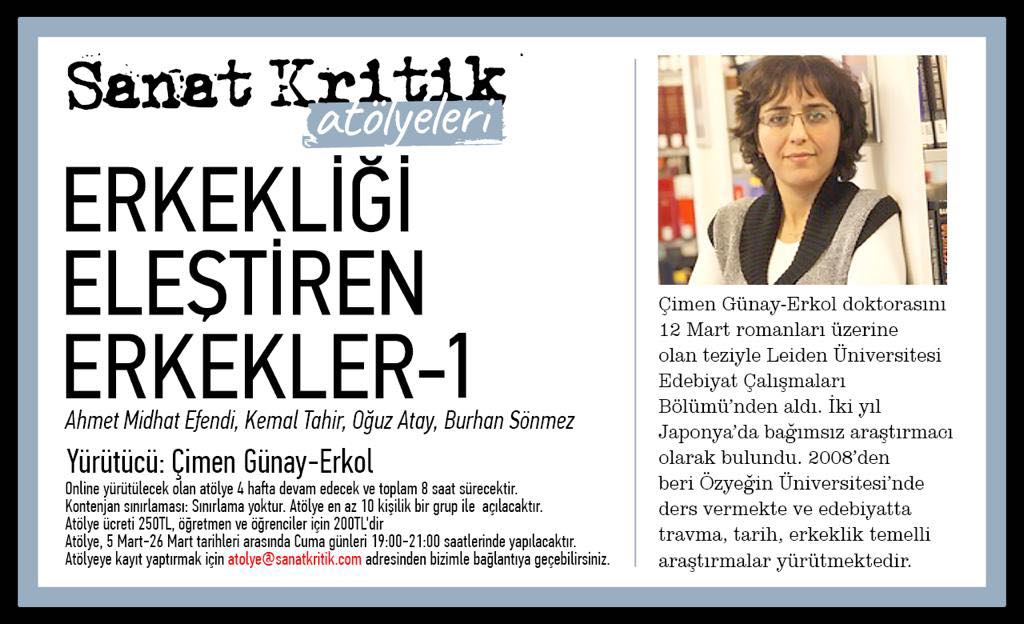 Sanat Kritik
atölyeleri

ERKEKLİĞİ
ELEŞTİREN
ERKEKLER-1

Ahmet Midhat Efendi, Kemal Tahir, Oğuz Atay, Burhan Sönmez

Yürütücü: Çimen Günay-Erkol

Online yürütülecek olan atölye 4 hafta devam edecek ve toplam 8 saat sürecektir.
Kontenjan sınırlaması: Sınırlama yoktur. Atölye en az 10 kişilik bir grup ile açılacaktır.
Atölye ücreti 250TL, öğretmen ve öğrenciler için 200TL'dir
Atölye, 5 Mart-26 Mart tarihleri arasında Cuma günleri 19:00-21:00 saatlerinde yapılacaktır.
Atölyeye kayıt yaptırmak için atolye@sanatkritik.com adresinden bizimle bağlantıya geçebilirsiniz.

Çimen Günay-Erkol doktorasını 12 Mart romanları üzerine olan teziyle Leiden Üniversitesi Edebiyat Çalışmaları Bölümü'nden aldı. İki yıl Japonya'da bağımsız araştırmacı olarak bulundu. 2008'den beri Özyeğin Üniversitesi'nde ders vermekte ve edebiyatta travma, tarih, erkeklik temelli araştırmalar yürütmektedir.